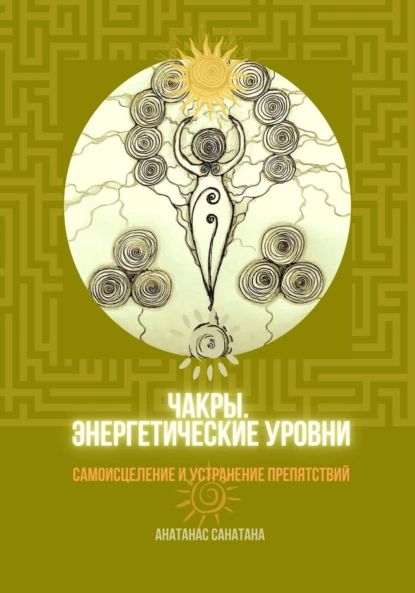 ЧАКРЫ.
ЭНЕРГЕТИЧЕСКИЕ УРОВНИ

САМОИСЦЕЛЕНИЕ И УСТРАНЕНИЕ ПРЕПЯТСТВИЙ

АНАТАНАС САНАТАНА